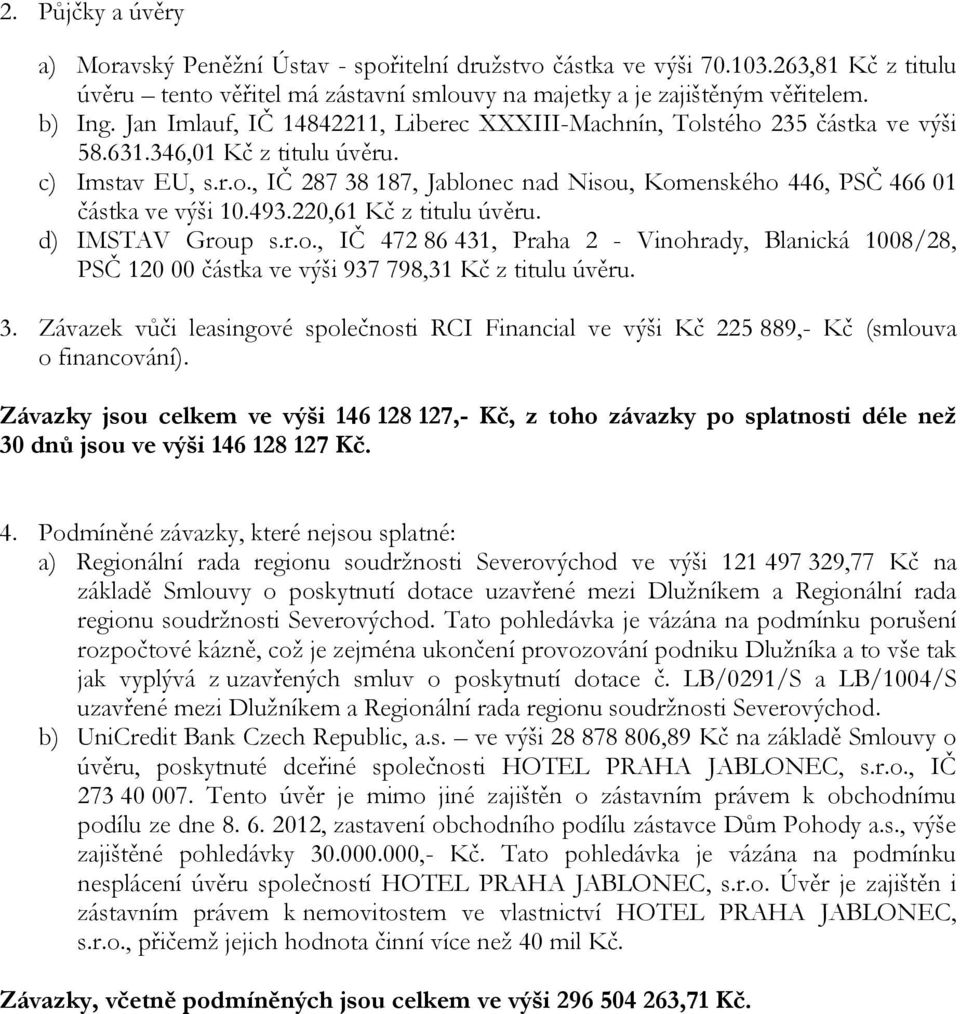 2. Půjčky a úvěry

a) Moravský Peněžní Ústav - spořitelní družstvo částka ve výši 70.103.263,81 Kč z titulu úvěru – tento věřitel má zástavní smlouvy na majetky a je zajištěným věřitelem.
b) Ing. Jan Imlauf, IČ 14842211, Liberec XXXIII-Machnín, Tolstého 235 částka ve výši 58.631.346,01 Kč z titulu úvěru.
c) Imstav EU, s.r.o., IČ 287 38 187, Jablonec nad Nisou, Komenského 446, PSČ 466 01 částka ve výši 10.493.220,61 Kč z titulu úvěru.
d) IMSTAV Group s.r.o., IČ 472 86 431, Praha 2 - Vinohrady, Blanická 1008/28, PSČ 120 00 částka ve výši 937 798,31 Kč z titulu úvěru.

3. Závazek vůči leasingové společnosti RCI Financial ve výši Kč 225 889,- Kč (smlouva o financování).

Závazky jsou celkem ve výši 146 128 127,- Kč, z toho závazky po splatnosti déle než 30 dnů jsou ve výši 146 128 127 Kč.

4. Podmíněné závazky, které nejsou splatné:
a) Regionální rada regionu soudržnosti Severovýchod ve výši 121 497 329,77 Kč na základě Smlouvy o poskytnutí dotace uzavřené mezi Dlužníkem a Regionální rada regionu soudržnosti Severovýchod. Tato pohledávka je vázána na podmínku porušení rozpočtové kázně, což je zejména ukončení provozování podniku Dlužníka a to vše tak jak vyplývá z uzavřených smluv o poskytnutí dotace č. LB/0291/S a LB/1004/S uzavřené mezi Dlužníkem a Regionální rada regionu soudržnosti Severovýchod.
b) UniCredit Bank Czech Republic, a.s. – ve výši 28 878 806,89 Kč na základě Smlouvy o úvěru, poskytnuté dceřiné společnosti HOTEL PRAHA JABLONEC, s.r.o., IČ 273 40 007. Tento úvěr je mimo jiné zajištěn o zástavním právem k obchodnímu podílu ze dne 8. 6. 2012, zastavení obchodního podílu zástavce Dům Pohody a.s., výše zajištěné pohledávky 30.000.000,- Kč. Tato pohledávka je vázána na podmínku nesplácení úvěru společností HOTEL PRAHA JABLONEC, s.r.o. Úvěr je zajištěn i zástavním právem k nemovitostem ve vlastnictví HOTEL PRAHA JABLONEC, s.r.o., přičemž jejich hodnota činní více než 40 mil Kč.

Závazky, včetně podmíněných jsou celkem ve výši 296 504 263,71 Kč.